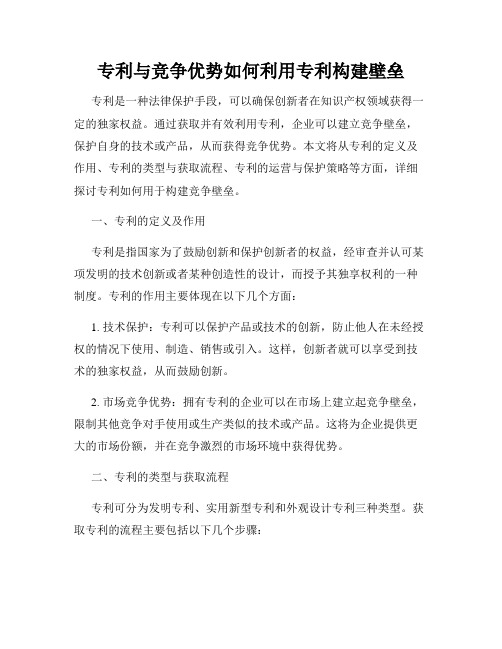 专利与竞争优势如何利用专利构建壁垒

专利是一种法律保护手段，可以确保创新者在知识产权领域获得一定的独家权益。通过获取并有效利用专利，企业可以建立竞争壁垒，保护自身的技术或产品，从而获得竞争优势。本文将从专利的定义及作用、专利的类型与获取流程、专利的运营与保护策略等方面，详细探讨专利如何用于构建竞争壁垒。

一、专利的定义及作用

专利是指国家为了鼓励创新和保护创新者的权益，经审查并认可某项发明的技术创新或者某种创造性的设计，而授予其独享权利的一种制度。专利的作用主要体现在以下几个方面：

1. 技术保护：专利可以保护产品或技术的创新，防止他人在未经授权的情况下使用、制造、销售或引入。这样，创新者就可以享受到技术的独家权益，从而鼓励创新。

2. 市场竞争优势：拥有专利的企业可以在市场上建立起竞争壁垒，限制其他竞争对手使用或生产类似的技术或产品。这将为企业提供更大的市场份额，并在竞争激烈的市场环境中获得优势。

二、专利的类型与获取流程

专利可分为发明专利、实用新型专利和外观设计专利三种类型。获取专利的流程主要包括以下几个步骤：